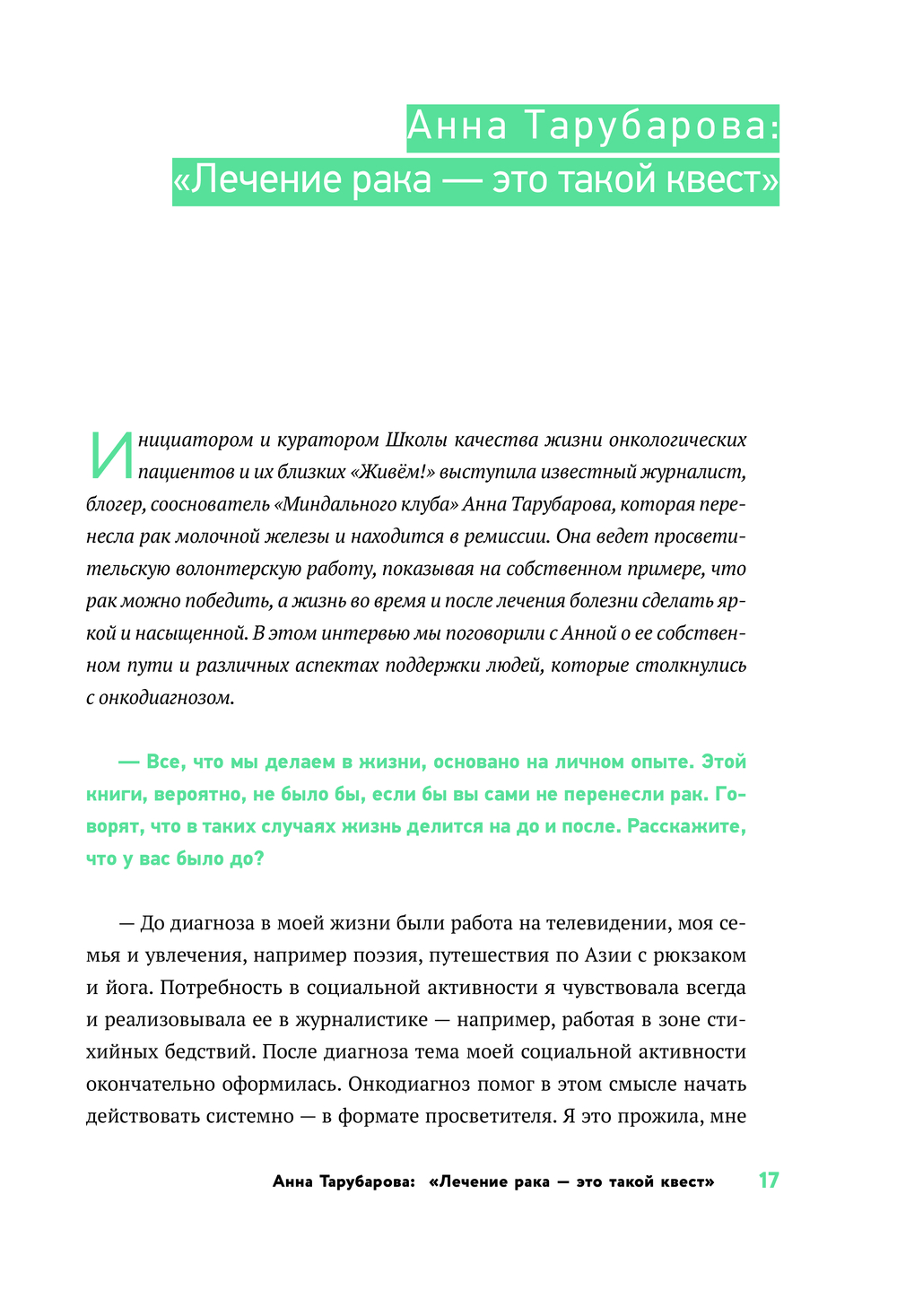 Анна Тарубарова:
«Лечение рака — это такой квест»

Инициатором и куратором Школы качества жизни онкологических пациентов и их близких «Живём!» выступила известный журналист, блогер, сооснователь «Миндального клуба» Анна Тарубарова, которая перенесла рак молочной железы и находится в ремиссии. Она ведет просветительскую волонтерскую работу, показывая на собственном примере, что рак можно победить, а жизнь во время и после лечения болезни сделать яркой и насыщенной. В этом интервью мы поговорили с Анной о ее собственном пути и различных аспектах поддержки людей, которые столкнулись с онкодиагнозом.

— Все, что мы делаем в жизни, основано на личном опыте. Этой книги, вероятно, не было бы, если бы вы сами не перенесли рак. Говорят, что в таких случаях жизнь делится на до и после. Расскажите, что у вас было до?

— До диагноза в моей жизни были работа на телевидении, моя семья и увлечения, например поэзия, путешествия по Азии с рюкзаком и йога. Потребность в социальной активности я чувствовала всегда и реализовывала ее в журналистике — например, работая в зоне стихийных бедствий. После диагноза тема моей социальной активности окончательно оформилась. Онкодиагноз помог в этом смысле начать действовать системно — в формате просветителя. Я это прожила, мне

Анна Тарубарова: «Лечение рака — это такой квест» 17